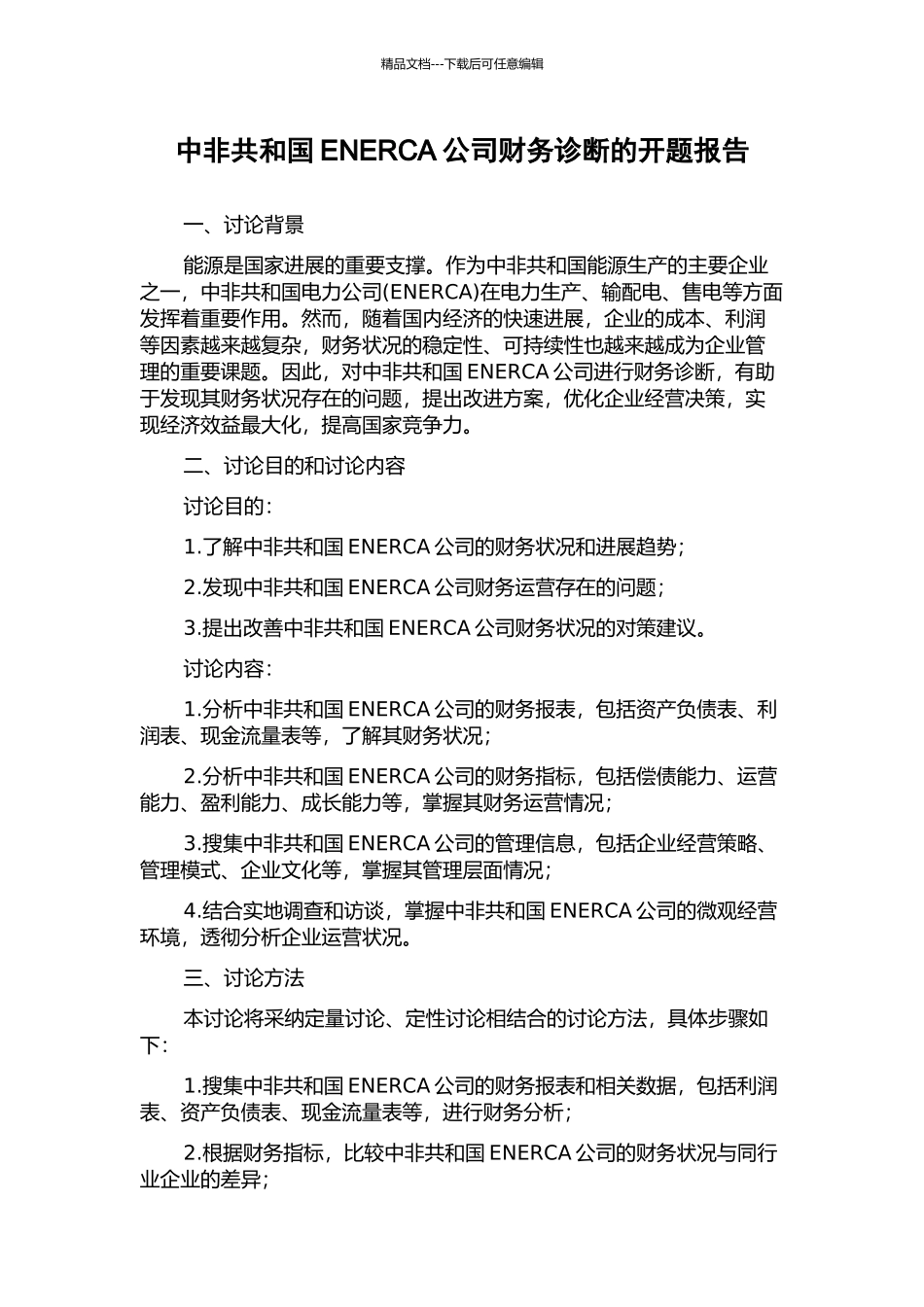 精品文档---下载后可任意编辑

中非共和国 ENERCA 公司财务诊断的开题报告

一、讨论背景

能源是国家进展的重要支撑。作为中非共和国能源生产的主要企业之一，中非共和国电力公司(ENERCA)在电力生产、输配电、售电等方面发挥着重要作用。然而，随着国内经济的快速进展，企业的成本、利润等因素越来越复杂，财务状况的稳定性、可持续性也越来越成为企业管理的重要课题。因此，对中非共和国 ENERCA 公司进行财务诊断，有助于发现其财务状况存在的问题，提出改进方案，优化企业经营决策，实现经济效益最大化，提高国家竞争力。

二、讨论目的和讨论内容

讨论目的：

1.了解中非共和国 ENERCA 公司的财务状况和进展趋势；

2.发现中非共和国 ENERCA 公司财务运营存在的问题；

3.提出改善中非共和国 ENERCA 公司财务状况的对策建议。

讨论内容：

1.分析中非共和国 ENERCA 公司的财务报表，包括资产负债表、利润表、现金流量表等，了解其财务状况；

2.分析中非共和国 ENERCA 公司的财务指标，包括偿债能力、运营能力、盈利能力、成长能力等，掌握其财务运营情况；

3.搜集中非共和国 ENERCA 公司的管理信息，包括企业经营策略、管理模式、企业文化等，掌握其管理层面情况；

4.结合实地调查和访谈，掌握中非共和国 ENERCA 公司的微观经营环境，透彻分析企业运营状况。

三、讨论方法

本讨论将采纳定量讨论、定性讨论相结合的讨论方法，具体步骤如下：

1.搜集中非共和国 ENERCA 公司的财务报表和相关数据，包括利润表、资产负债表、现金流量表等，进行财务分析；

2.根据财务指标，比较中非共和国 ENERCA 公司的财务状况与同行业企业的差异；